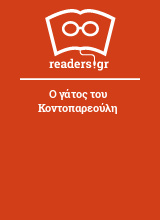 readers.gr

Ο γάτος του Κοντοπαρεούλη